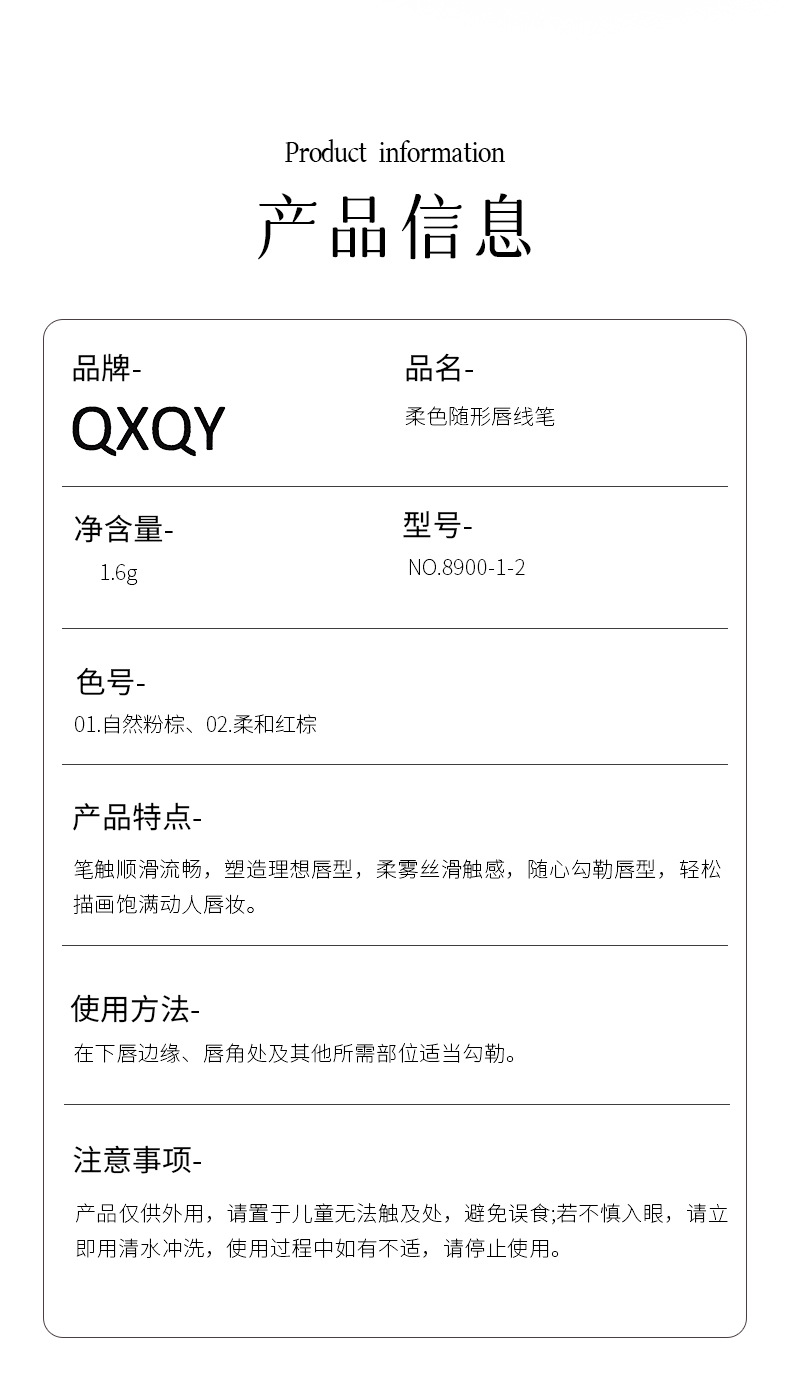 Product information

产品信息

品牌-

QXQY

品名-

柔色随形唇线笔

净含量-

1.6g

型号-

NO.8900-1-2

色号-

01.自然粉棕、02.柔和红棕

产品特点-

笔触顺滑流畅，塑造理想唇型，柔雾丝滑触感，随心勾勒唇型，轻松描画饱满动人唇妆。

使用方法-

在下唇边缘、唇角处及其他所需部位适当勾勒。

注意事项-

产品仅供外用，请置于儿童无法触及处，避免误食;若不慎入眼，请立即用清水冲洗，使用过程中如有不适，请停止使用。